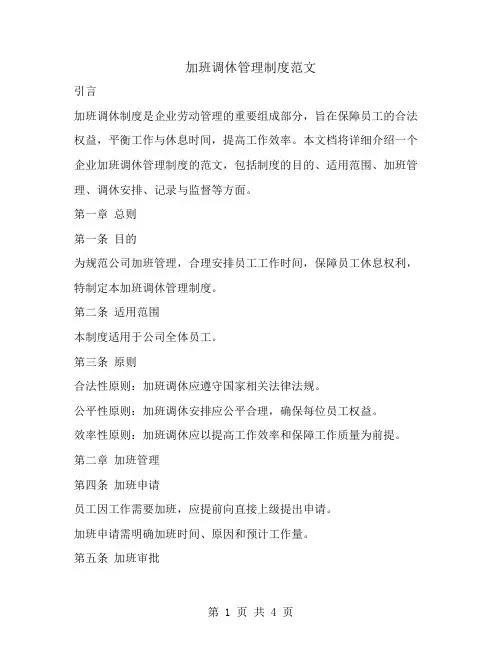 加班调休管理制度范文

引言

加班调休制度是企业劳动管理的重要组成部分，旨在保障员工的合法权益，平衡工作与休息时间，提高工作效率。本文档将详细介绍一个企业加班调休管理制度的范文，包括制度的目的、适用范围、加班管理、调休安排、记录与监督等方面。

第一章 总则

第一条 目的

为规范公司加班管理，合理安排员工工作时间，保障员工休息权利，特制定本加班调休管理制度。

第二条 适用范围

本制度适用于公司全体员工。

第三条 原则

合法性原则：加班调休应遵守国家相关法律法规。

公平性原则：加班调休安排应公平合理，确保每位员工权益。

效率性原则：加班调休应以提高工作效率和保障工作质量为前提。

第二章 加班管理

第四条 加班申请

员工因工作需要加班，应提前向直接上级提出申请。

加班申请需明确加班时间、原因和预计工作量。

第五条 加班审批

第 1 页 共 4 页